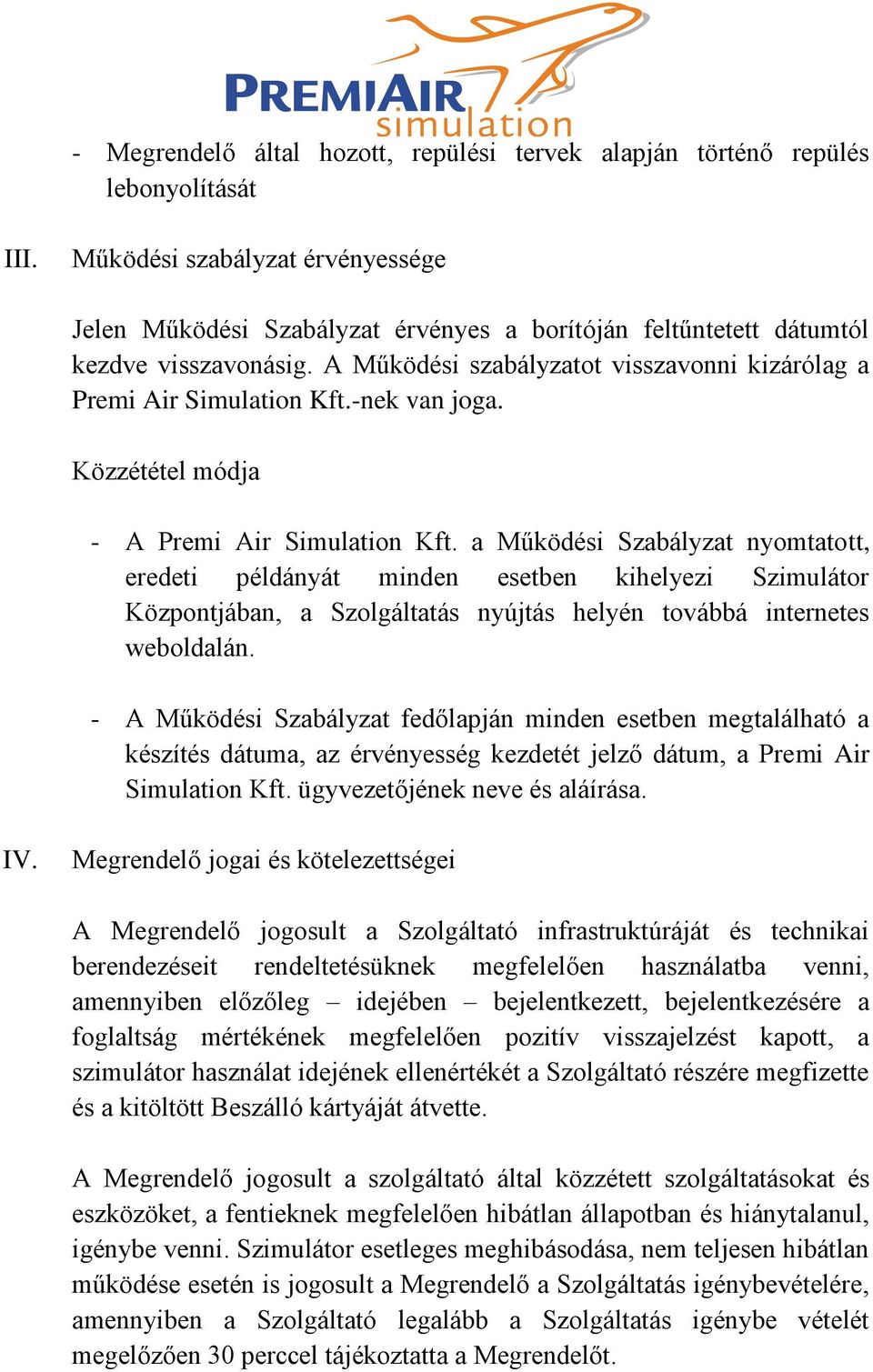 PREMIAIR simulation

- Megrendelő által hozott, repülési tervek alapján történő repülés lebonyolítását

III. Működési szabályzat érvényessége

Jelen Működési Szabályzat érvényes a borítóján feltűntetett dátumtól kezdve visszavonásig. A Működési szabályzatot visszavonni kizárólag a Premi Air Simulation Kft.-nek van joga.

Közzététel módja

- A Premi Air Simulation Kft. a Működési Szabályzat nyomtatott, eredeti példányát minden esetben kihelyezi Szimulátor Központjában, a Szolgáltatás nyújtás helyén továbbá internetes weboldalán.

- A Működési Szabályzat fedőlapján minden esetben megtalálható a készítés dátuma, az érvényesség kezdetét jelző dátum, a Premi Air Simulation Kft. ügyvezetőjének neve és aláírása.

IV. Megrendelő jogai és kötelezettségei

A Megrendelő jogosult a Szolgáltató infrastruktúráját és technikai berendezéseit rendeltetésüknek megfelelően használatba venni, amennyiben előzőleg – idejében – bejelentkezett, bejelentkezésére a foglaltság mértékének megfelelően pozitív visszajelzést kapott, a szimulátor használat idejének ellenértékét a Szolgáltató részére megfizette és a kitöltött Beszálló kártyáját átvette.

A Megrendelő jogosult a szolgáltató által közzétett szolgáltatásokat és eszközöket, a fentieknek megfelelően hibátlan állapotban és hiánytalanul, igénybe venni. Szimulátor esetleges meghibásodása, nem teljesen hibátlan működése esetén is jogosult a Megrendelő a Szolgáltatás igénybevételére, amennyiben a Szolgáltató legalább a Szolgáltatás igénybe vételét megelőzően 30 perccel tájékoztatta a Megrendelőt.